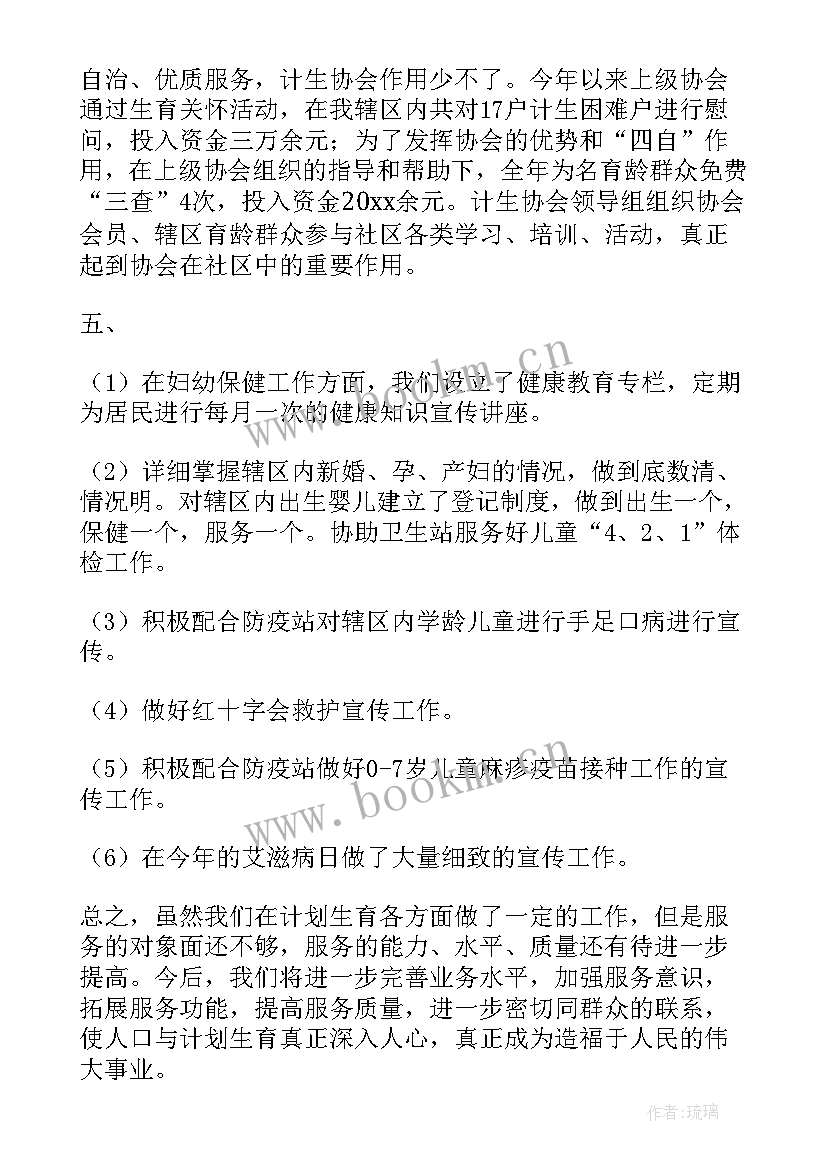 自治、优质服务，计生协会作用少不了。今年以来上级协会通过生育关怀活动，在我辖区内共对17户计生困难户进行慰问，投入资金三万余元；为了发挥协会的优势和“四自”作用，在上级协会组织的指导和帮助下，全年为名育龄群众免费“三查”4次，投入资金20xx余元。计生协会领导组组织协会会员、辖区育龄群众参与社区各类学习、培训、活动，真正起到协会在社区中的重要作用。

五、

（1）在妇幼保健工作方面，我们设立了健康教育专栏，定期为居民进行每月一次的健康知识宣传讲座。

（2）详细掌握辖区内新婚、孕、产妇的情况，做到底数清、情况明。对辖区内出生婴儿建立了登记制度，做到出生一个，保健一个，服务一个。协助卫生站服务好儿童“4、2、1”体检工作。

（3）积极配合防疫站对辖区内学龄儿童进行手足口病进行宣传。

（4）做好红十字会救护宣传工作。

（5）积极配合防疫站做好0-7岁儿童麻疹疫苗接种工作的宣传工作。

（6）在今年的艾滋病日做了大量细致的宣传工作。

总之，虽然我们在计划生育各方面做了一定的工作，但是服务的对象面还不够，服务的能力、水平、质量还有待进一步提高。今后，我们将进一步完善业务水平，加强服务意识，拓展服务功能，提高服务质量，进一步密切同群众的联系，使人口与计划生育真正深入人心，真正成为造福于人民的伟大事业。

www.bookm.cn

www.bookm.cn

作者：琉璃